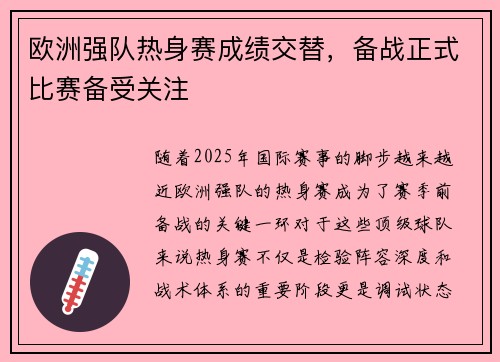 欧洲强队热身赛成绩交替，备战正式比赛备受关注

随着2025年国际赛事的脚步越来越近欧洲强队的热身赛成为了赛季前备战的关键一环对于这些顶级球队来说热身赛不仅是检验阵容深度和战术体系的重要阶段更是调试状态